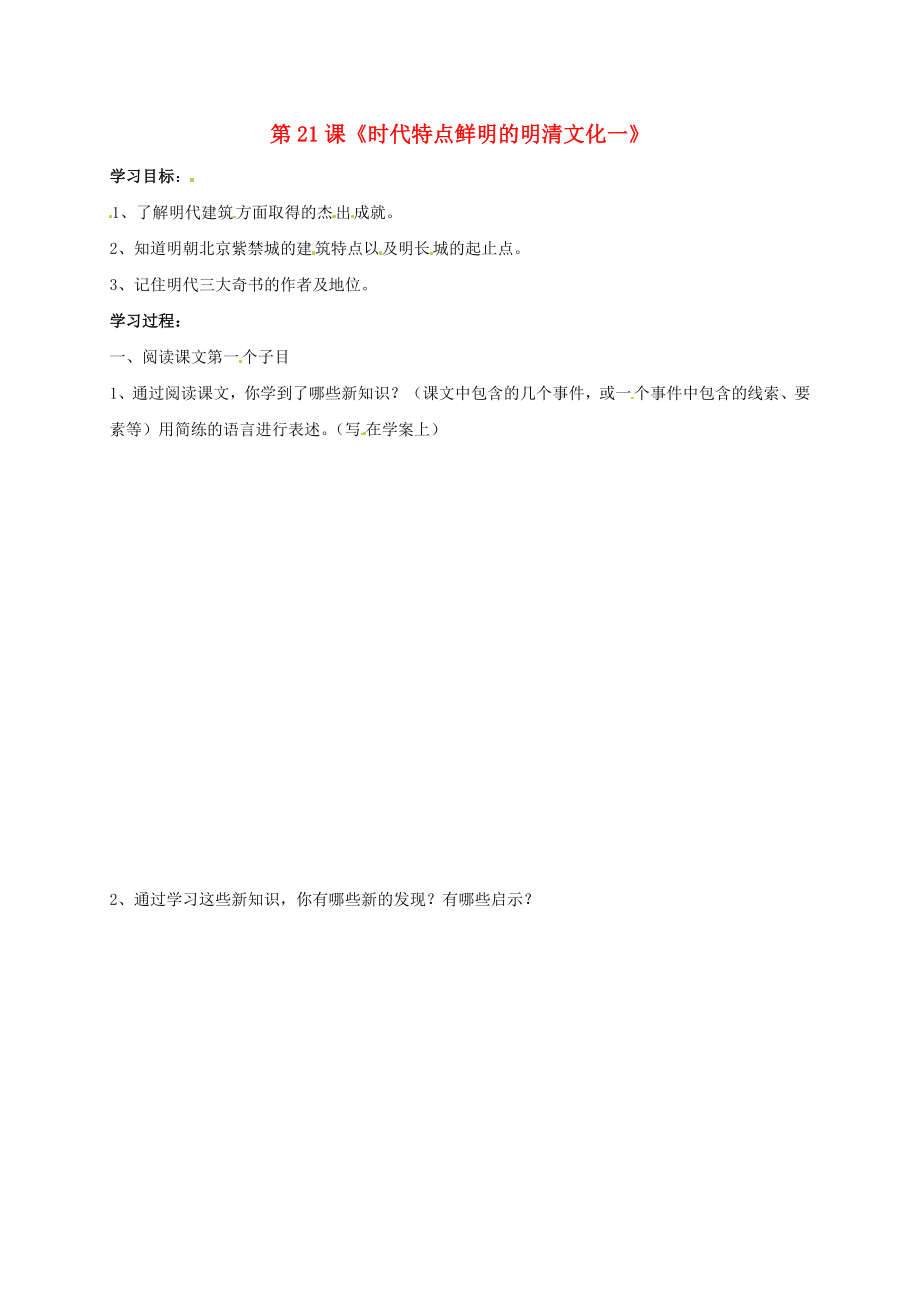 第21课《时代特点鲜明的明清文化一》

学习目标：

1、了解明代建筑方面取得的杰出成就。

2、知道明朝北京紫禁城的建筑特点以及明长城的起止点。

3、记住明代三大奇书的作者及地位。

学习过程：

一、阅读课文第一个子目

1、通过阅读课文，你学到了哪些新知识？（课文中包含的几个事件，或一个事件中包含的线索、要素等）用简练的语言进行表述。（写在学案上）

2、通过学习这些新知识，你有哪些新的发现？有哪些启示？